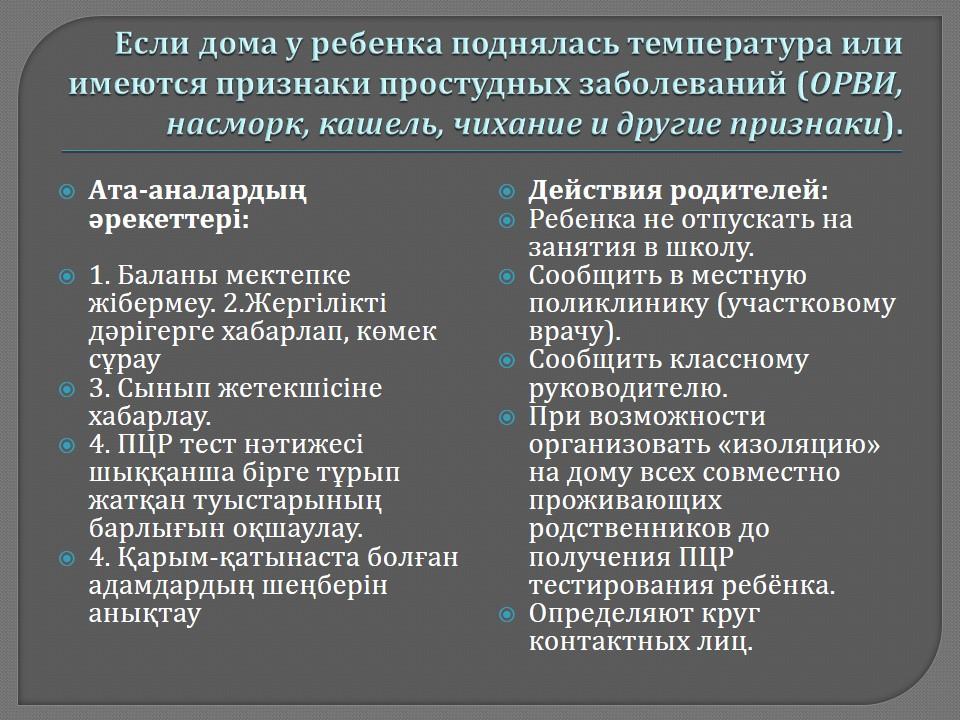 Если дома у ребенка поднялась температура или имеются признаки простудных заболеваний (ОРВИ, насморк, кашель, чихание и другие признаки).

Ата-аналардың әрекеттері:

1. Баланы мектепке жібермеу. 2.Жергілікті дәрігерге хабарлап, көмек сұрау

3. Сынып жетекшісіне хабарлау.

4. ПЦР тест нәтижесі шыққанша бірге тұрып жатқан туыстарының барлығын оқшаулау.

4. Қарым-қатынаста болған адамдардың шеңберін анықтау

Действия родителей:

Ребенка не отпускать на занятия в школу.

Сообщить в местную поликлинику (участковому врачу).

Сообщить классному руководителю.

При возможности организовать «изоляцию» на дому всех совместно проживающих родственников до получения ПЦР тестирования ребёнка.

Определяют круг контактных лиц.